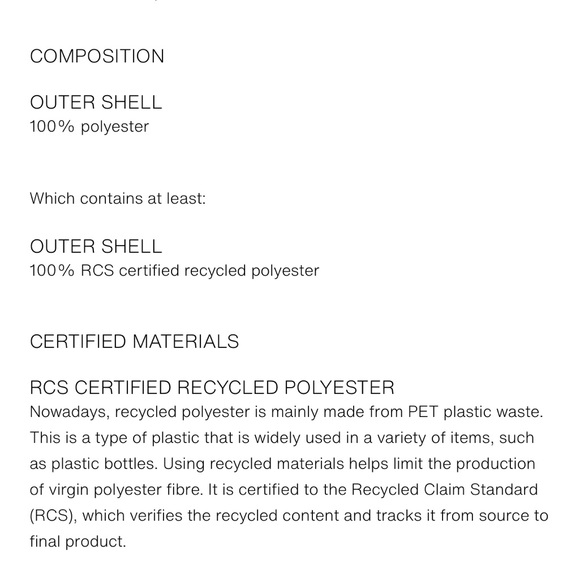 COMPOSITION

OUTER SHELL
100% polyester

Which contains at least:

OUTER SHELL
100% RCS certified recycled polyester

CERTIFIED MATERIALS

RCS CERTIFIED RECYCLED POLYESTER
Nowadays, recycled polyester is mainly made from PET plastic waste. This is a type of plastic that is widely used in a variety of items, such as plastic bottles. Using recycled materials helps limit the production of virgin polyester fibre. It is certified to the Recycled Claim Standard (RCS), which verifies the recycled content and tracks it from source to final product.